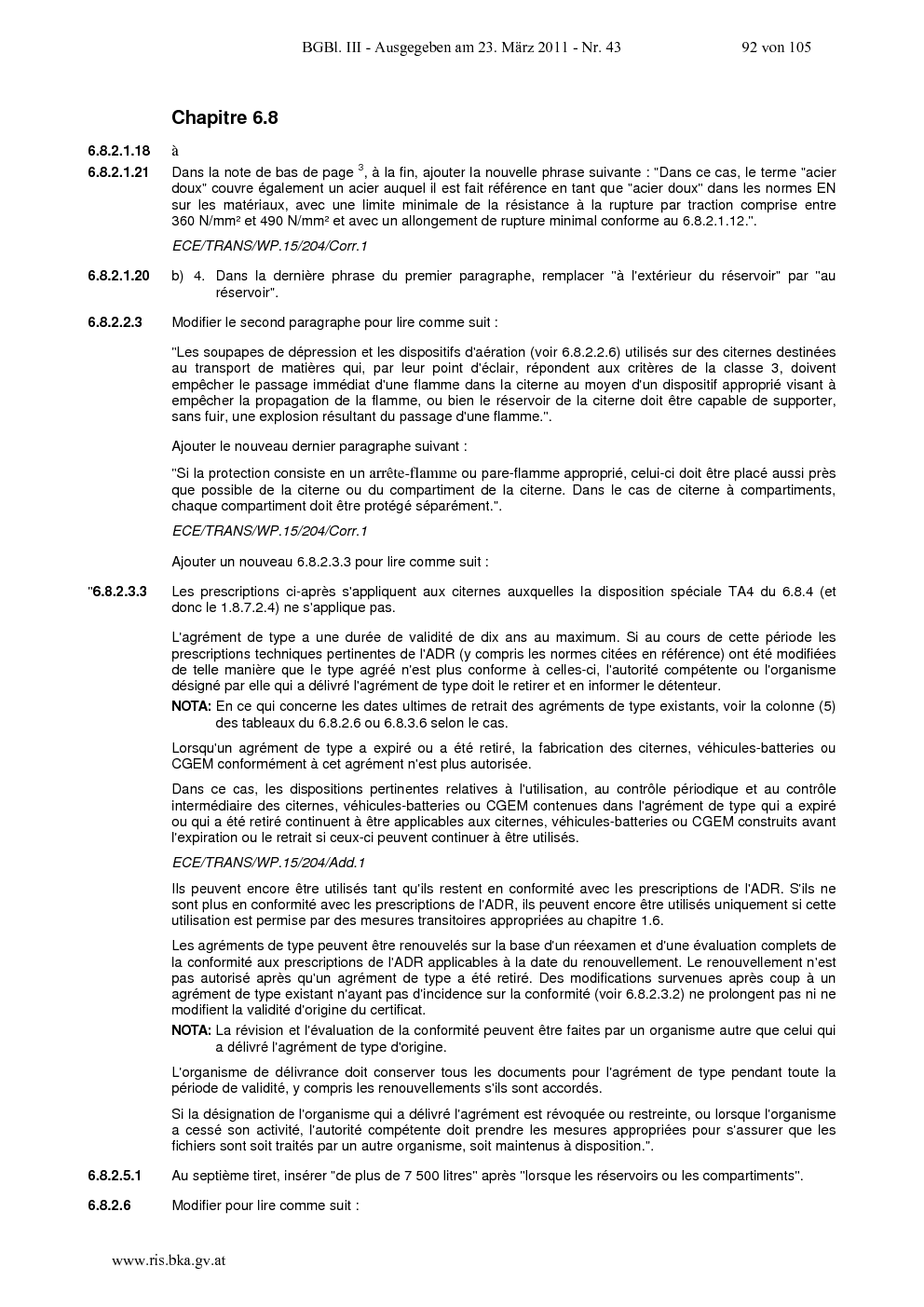 BGBl. III - Ausgegeben am 23. März 2011 - Nr. 43 92 von 105

Chapitre 6.8

6.8.2.1.18 à

6.8.2.1.21 Dans la note de bas de page $^{3}$, à la fin, ajouter la nouvelle phrase suivante : "Dans ce cas, le terme "acier doux" couvre également un acier auquel il est fait référence en tant que "acier doux" dans les normes EN sur les matériaux, avec une limite minimale de la résistance à la rupture par traction comprise entre 360 N/mm² et 490 N/mm² et avec un allongement de rupture minimal conforme au 6.8.2.1.12.".

ECE/TRANS/WP.15/204/Corr.1

6.8.2.1.20 b) 4. Dans la dernière phrase du premier paragraphe, remplacer "à l'extérieur du réservoir" par "au réservoir".

6.8.2.2.3 Modifier le second paragraphe pour lire comme suit :

"Les soupapes de dépression et les dispositifs d'aération (voir 6.8.2.2.6) utilisés sur des citernes destinées au transport de matières qui, par leur point d'éclair, répondent aux critères de la classe 3, doivent empêcher le passage immédiat d'une flamme dans la citerne au moyen d'un dispositif approprié visant à empêcher la propagation de la flamme, ou bien le réservoir de la citerne doit être capable de supporter, sans fuir, une explosion résultant du passage d'une flamme.".

Ajouter le nouveau dernier paragraphe suivant :

"Si la protection consiste en un arrête-flamme ou pare-flamme approprié, celui-ci doit être placé aussi près que possible de la citerne ou du compartiment de la citerne. Dans le cas de citerne à compartiments, chaque compartiment doit être protégé séparément.".

ECE/TRANS/WP.15/204/Corr.1

Ajouter un nouveau 6.8.2.3.3 pour lire comme suit :

"6.8.2.3.3 Les prescriptions ci-après s'appliquent aux citernes auxquelles la disposition spéciale TA4 du 6.8.4 (et donc le 1.8.7.2.4) ne s'applique pas.

L'agrément de type a une durée de validité de dix ans au maximum. Si au cours de cette période les prescriptions techniques pertinentes de l'ADR (y compris les normes citées en référence) ont été modifiées de telle manière que le type agréé n'est plus conforme à celles-ci, l'autorité compétente ou l'organisme désigné par elle qui a délivré l'agrément de type doit le retirer et en informer le détenteur.

NOTA: En ce qui concerne les dates ultimes de retrait des agréments de type existants, voir la colonne (5) des tableaux du 6.8.2.6 ou 6.8.3.6 selon le cas.

Lorsqu'un agrément de type a expiré ou a été retiré, la fabrication des citernes, véhicules-batteries ou CGEM conformément à cet agrément n'est plus autorisée.

Dans ce cas, les dispositions pertinentes relatives à l'utilisation, au contrôle périodique et au contrôle intermédiaire des citernes, véhicules-batteries ou CGEM contenues dans l'agrément de type qui a expiré ou qui a été retiré continuent à être applicables aux citernes, véhicules-batteries ou CGEM construits avant l'expiration ou le retrait si ceux-ci peuvent continuer à être utilisés.

ECE/TRANS/WP.15/204/Add.1

Ils peuvent encore être utilisés tant qu'ils restent en conformité avec les prescriptions de l'ADR. S'ils ne sont plus en conformité avec les prescriptions de l'ADR, ils peuvent encore être utilisés uniquement si cette utilisation est permise par des mesures transitoires appropriées au chapitre 1.6.

Les agréments de type peuvent être renouvelés sur la base d'un réexamen et d'une évaluation complets de la conformité aux prescriptions de l'ADR applicables à la date du renouvellement. Le renouvellement n'est pas autorisé après qu'un agrément de type a été retiré. Des modifications survenues après coup à un agrément de type existant n'ayant pas d'incidence sur la conformité (voir 6.8.2.3.2) ne prolongent pas ni ne modifient la validité d'origine du certificat.

NOTA: La révision et l'évaluation de la conformité peuvent être faites par un organisme autre que celui qui a délivré l'agrément de type d'origine.

L'organisme de délivrance doit conserver tous les documents pour l'agrément de type pendant toute la période de validité, y compris les renouvellements s'ils sont accordés.

Si la désignation de l'organisme qui a délivré l'agrément est révoquée ou restreinte, ou lorsque l'organisme a cessé son activité, l'autorité compétente doit prendre les mesures appropriées pour s'assurer que les fichiers sont soit traités par un autre organisme, soit maintenus à disposition.".

6.8.2.5.1 Au septième tiret, insérer "de plus de 7 500 litres" après "lorsque les réservoirs ou les compartiments".

6.8.2.6 Modifier pour lire comme suit :

www.ris.bka.gv.at